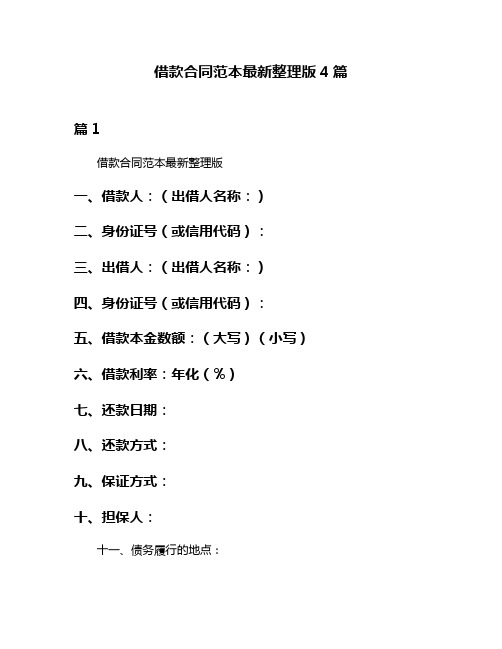 借款合同范本最新整理版 4 篇

篇 1

借款合同范本最新整理版

一、借款人：（出借人名称：）

二、身份证号（或信用代码）：

三、出借人：（出借人名称：）

四、身份证号（或信用代码）：

五、借款本金数额：（大写）（小写）

六、借款利率：年化（%）

七、还款日期：

八、还款方式：

九、保证方式：

十、担保人：

十一、债务履行的地点：